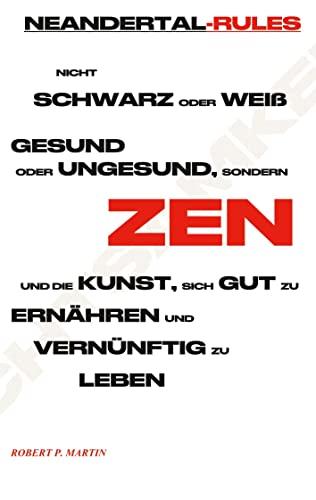 NEANDERTAL-RULES

NICHT SCHWARZ ODER WEIß

GESUND ODER UNGESUND, SONDERN

ZEN

UND DIE KUNST, SICH GUT ZU ERNÄHREN UND VERNÜNFTIG ZU LEBEN

ROBERT P. MARTIN